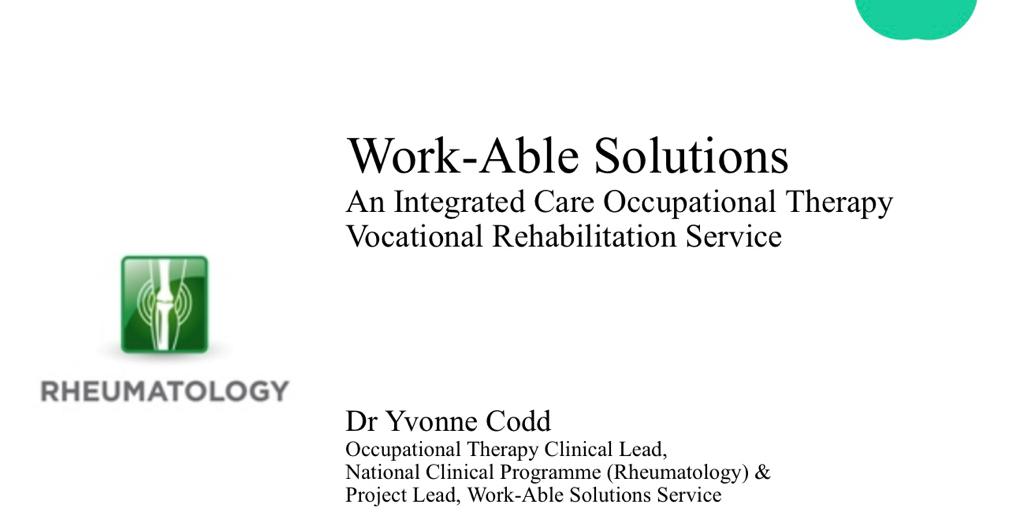 Work-Able Solutions
An Integrated Care Occupational Therapy Vocational Rehabilitation Service

RHEUMATOLOGY

Dr Yvonne Codd
Occupational Therapy Clinical Lead,
National Clinical Programme (Rheumatology) &
Project Lead, Work-Able Solutions Service